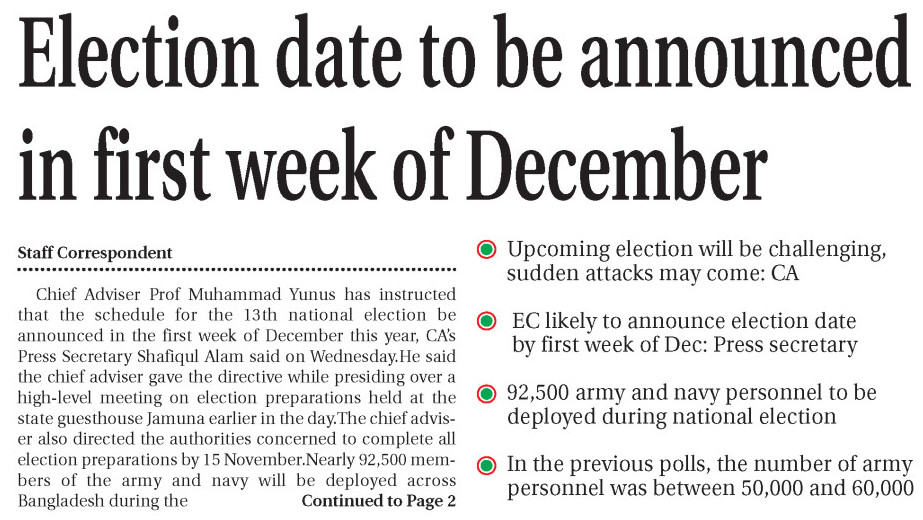 Election date to be announced in first week of December

Staff Correspondent

Chief Adviser Prof Muhammad Yunus has instructed that the schedule for the 13th national election be announced in the first week of December this year, CA's Press Secretary Shafiqul Alam said on Wednesday.He said the chief adviser gave the directive while presiding over a high-level meeting on election preparations held at the state guesthouse Jamuna earlier in the day.The chief adviser also directed the authorities concerned to complete all election preparations by 15 November.Nearly 92,500 members of the army and navy will be deployed across Bangladesh during the Continued to Page 2

Upcoming election will be challenging, sudden attacks may come: CA

EC likely to announce election date by first week of Dec: Press secretary

92,500 army and navy personnel to be deployed during national election

In the previous polls, the number of army personnel was between 50,000 and 60,000